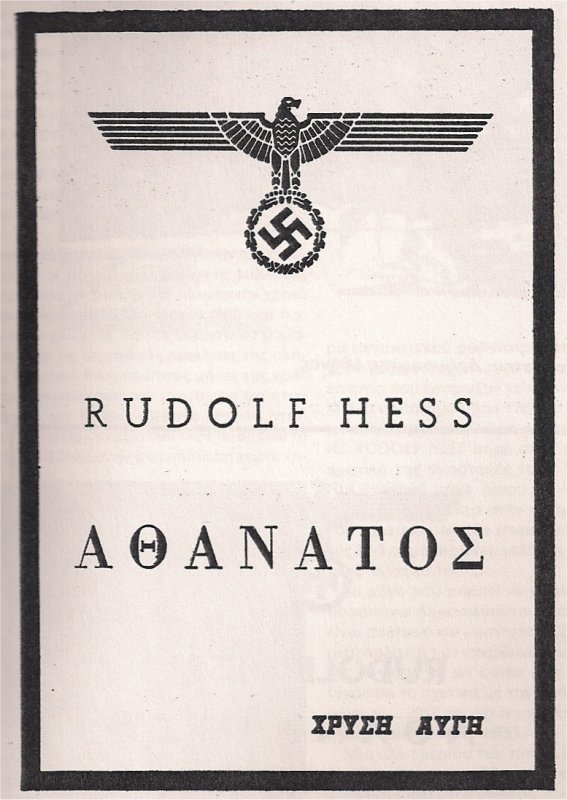 RUDOLF HESS

ΑΘΑΝΑΤΟΣ

ΧΡΥΣΗ ΑΥΓΗ